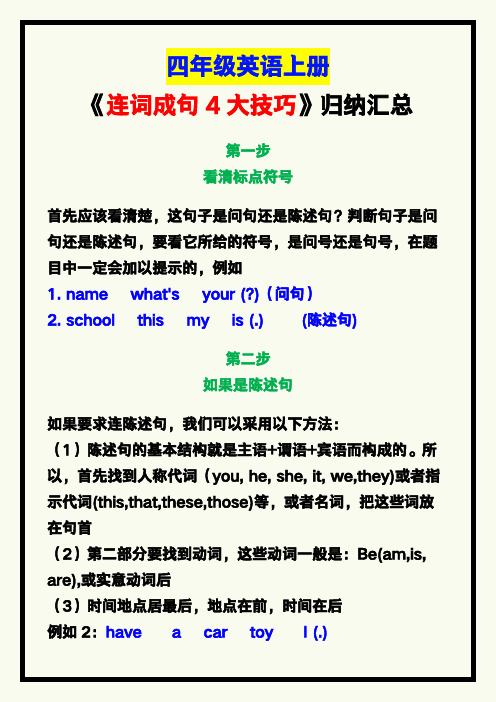 四年级英语上册

《连词成句 4 大技巧》归纳汇总

第一步

看清标点符号

首先应该看清楚，这句子是问句还是陈述句？判断句子是问句还是陈述句，要看它所给的符号，是问号还是句号，在题目中一定会加以提示的，例如

1. name what's your (?)（问句）

2. school this my is (.) (陈述句)

第二步

如果是陈述句

如果要求连陈述句，我们可以采用以下方法：

（1）陈述句的基本结构就是主语+谓语+宾语而构成的。所以，首先找到人称代词（you, he, she, it, we,they)或者指示代词(this,that,these,those)等，或者名词，把这些词放在句首

（2）第二部分要找到动词，这些动词一般是：Be(am,is, are),或实意动词后

（3）时间地点居最后，地点在前，时间在后

例如 2：have a car toy I (.)